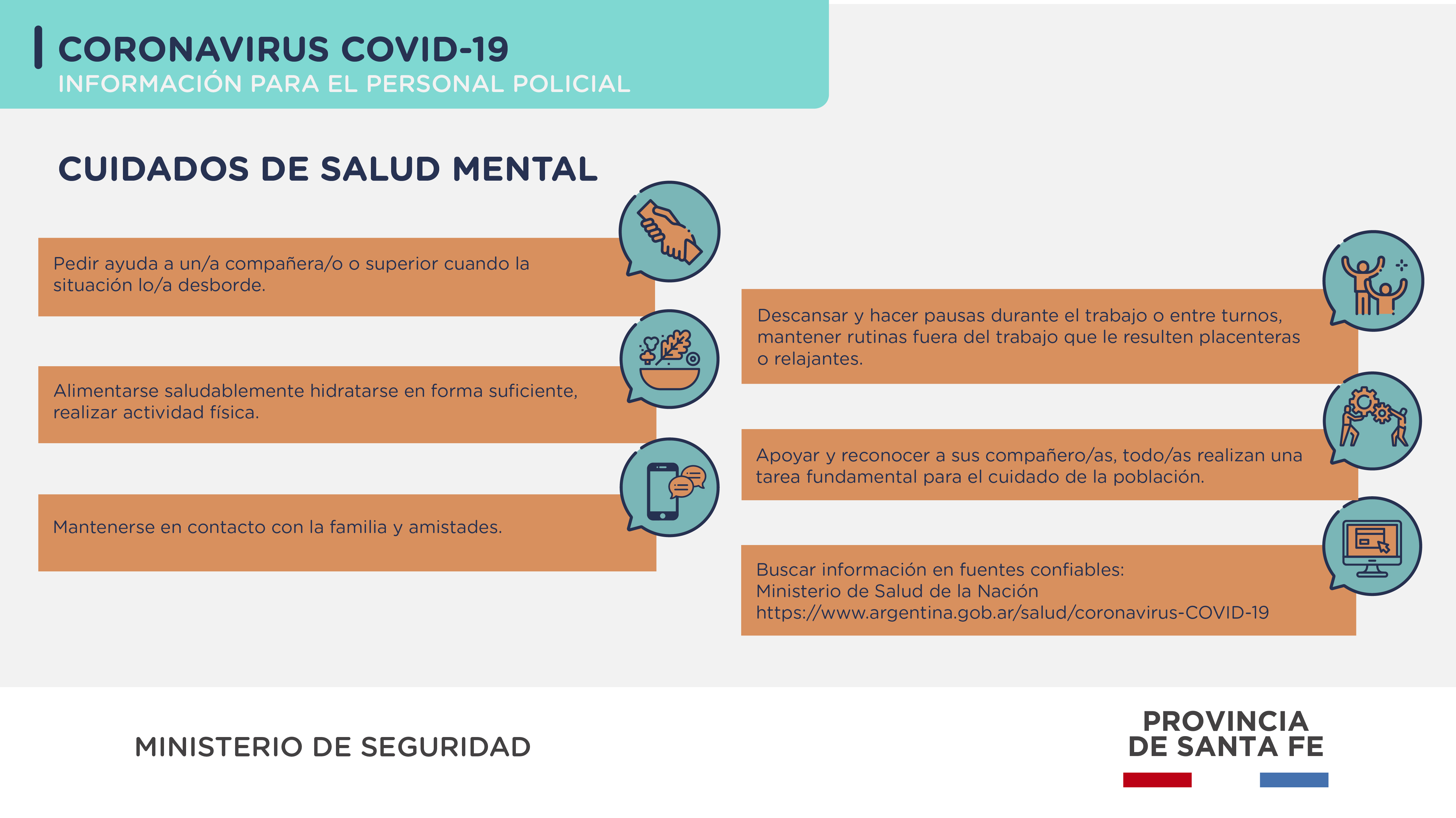 CORONAVIRUS COVID-19
INFORMACIÓN PARA EL PERSONAL POLICIAL

CUIDADOS DE SALUD MENTAL

Pedir ayuda a un/a compañera/o o superior cuando la situación lo/a desborde.

Alimentarse saludablemente hidratarse en forma suficiente, realizar actividad física.

Mantenerse en contacto con la familia y amistades.

Descansar y hacer pausas durante el trabajo o entre turnos, mantener rutinas fuera del trabajo que le resulten placenteras o relajantes.

Apoyar y reconocer a sus compañero/as, todo/as realizan una tarea fundamental para el cuidado de la población.

Buscar información en fuentes confiables:
Ministerio de Salud de la Nación
https://www.argentina.gob.ar/salud/coronavirus-COVID-19

MINISTERIO DE SEGURIDAD

PROVINCIA
DE SANTA FE